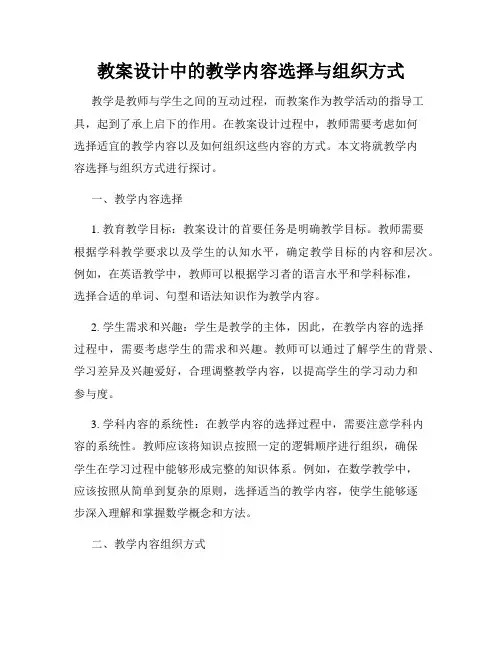 教案设计中的教学内容选择与组织方式

教学是教师与学生之间的互动过程，而教案作为教学活动的指导工具，起到了承上启下的作用。在教案设计过程中，教师需要考虑如何选择适宜的教学内容以及如何组织这些内容的方式。本文将就教学内容选择与组织方式进行探讨。

一、教学内容选择

1. 教育教学目标：教案设计的首要任务是明确教学目标。教师需要根据学科教学要求以及学生的认知水平，确定教学目标的内容和层次。例如，在英语教学中，教师可以根据学习者的语言水平和学科标准，选择合适的单词、句型和语法知识作为教学内容。

2. 学生需求和兴趣：学生是教学的主体，因此，在教学内容的选择过程中，需要考虑学生的需求和兴趣。教师可以通过了解学生的背景、学习差异及兴趣爱好，合理调整教学内容，以提高学生的学习动力和参与度。

3. 学科内容的系统性：在教学内容的选择过程中，需要注意学科内容的系统性。教师应该将知识点按照一定的逻辑顺序进行组织，确保学生在学习过程中能够形成完整的知识体系。例如，在数学教学中，应该按照从简单到复杂的原则，选择适当的教学内容，使学生能够逐步深入理解和掌握数学概念和方法。

二、教学内容组织方式